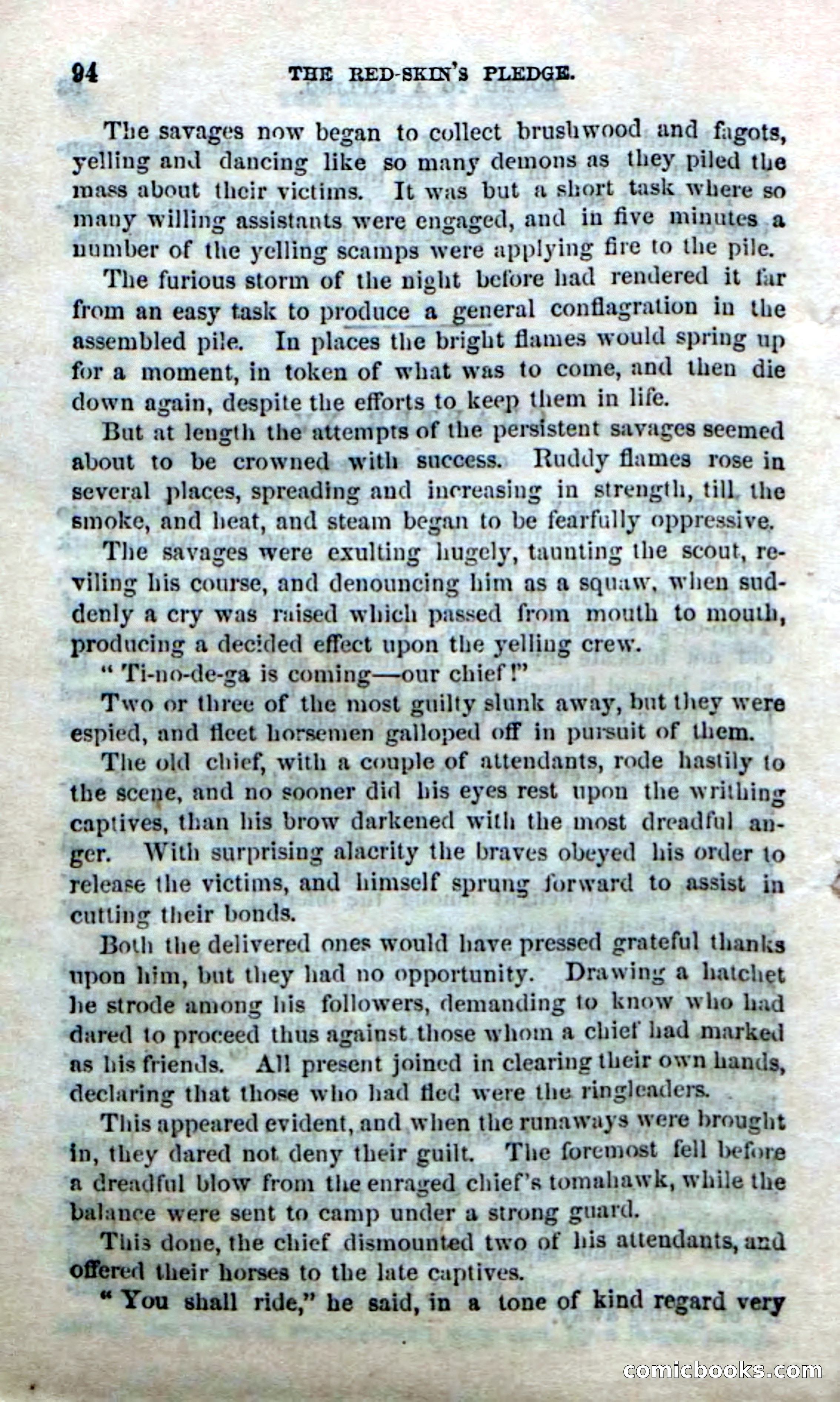 94 THE RED-SKIN'S PLEDGE.

The savages now began to collect brushwood and fagots, yelling and dancing like so many demons as they piled the mass about their victims. It was but a short task where so many willing assistants were engaged, and in five minutes a number of the yelling scamps were applying fire to the pile.

The furious storm of the night before had rendered it far from an easy task to produce a general conflagration in the assembled pile. In places the bright flames would spring up for a moment, in token of what was to come, and then die down again, despite the efforts to keep them in life.

But at length the attempts of the persistent savages seemed about to be crowned with success. Ruddy flames rose in several places, spreading and increasing in strength, till the smoke, and heat, and steam began to be fearfully oppressive.

The savages were exulting hugely, taunting the scout, reviling his course, and denouncing him as a squaw, when suddenly a cry was raised which passed from mouth to mouth, producing a decided effect upon the yelling crew.

"Ti-no-de-ga is coming—our chief!"

Two or three of the most guilty slunk away, but they were espied, and fleet horsemen galloped off in pursuit of them.

The old chief, with a couple of attendants, rode hastily to the scene, and no sooner did his eyes rest upon the writhing captives, than his brow darkened with the most dreadful anger. With surprising alacrity the braves obeyed his order to release the victims, and himself sprung forward to assist in cutting their bonds.

Both the delivered ones would have pressed grateful thanks upon him, but they had no opportunity. Drawing a hatchet he strode among his followers, demanding to know who had dared to proceed thus against those whom a chief had marked as his friends. All present joined in clearing their own hands, declaring that those who had fled were the ringleaders.

This appeared evident, and when the runaways were brought in, they dared not deny their guilt. The foremost fell before a dreadful blow from the enraged chief's tomahawk, while the balance were sent to camp under a strong guard.

This done, the chief dismounted two of his attendants, and offered their horses to the late captives.

"You shall ride," he said, in a tone of kind regard very

comicbooks.com